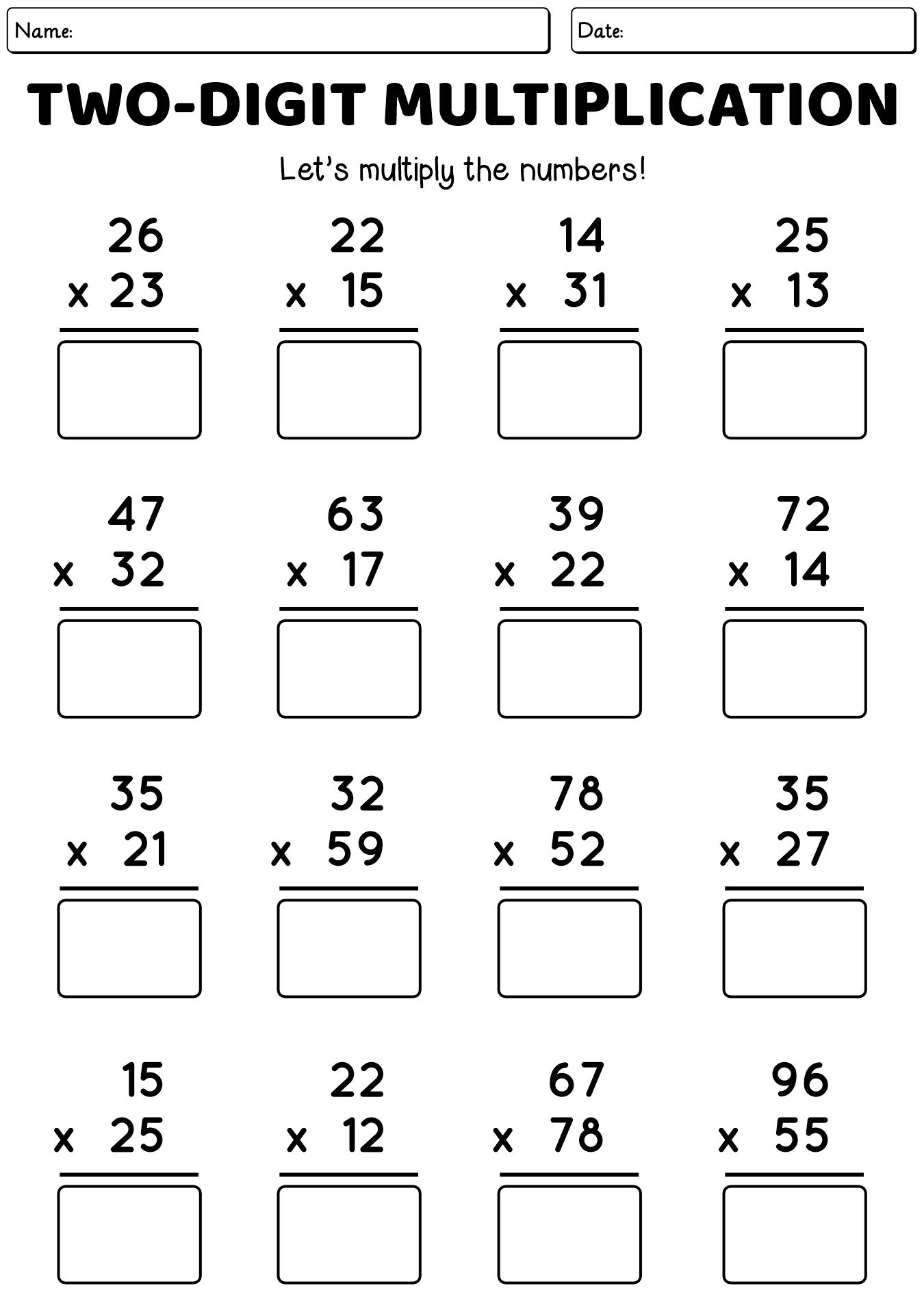 Name:

Date:

TWO-DIGIT MULTIPLICATION

Let's multiply the numbers!

26
x 23

22
x 15

14
x 31

25
x 13

47
x 32

63
x 17

39
x 22

72
x 14

35
x 21

32
x 59

78
x 52

35
x 27

15
x 25

22
x 12

67
x 78

96
x 55